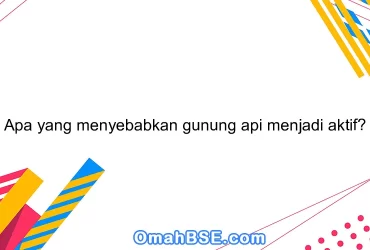 Apa yang menyebabkan gunung api menjadi aktif?

OmahBSE.com